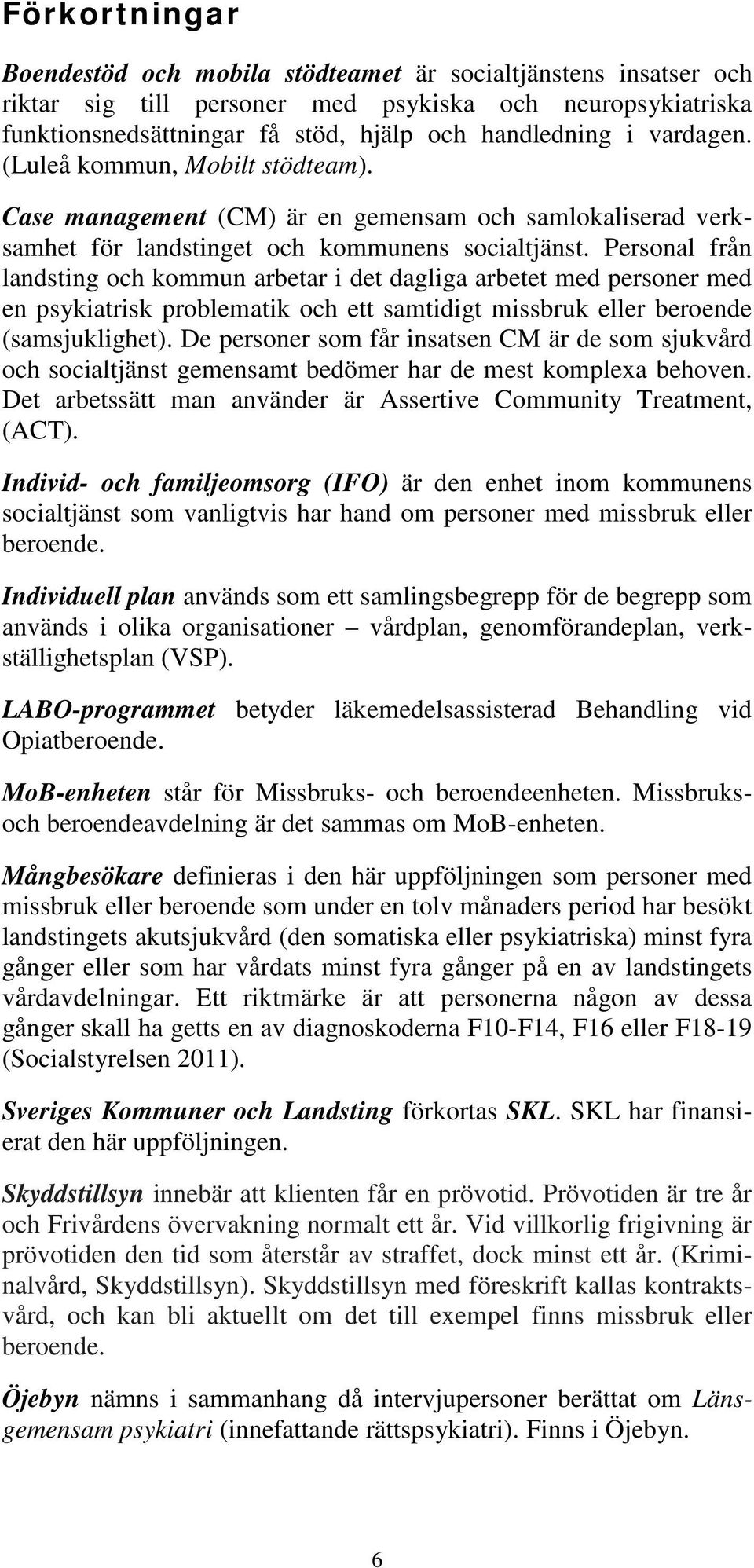 Förkortningar

Boendestöd och mobila stödteamet är socialtjänstens insatser och riktar sig till personer med psykiska och neuropsykiatriska funktionsnedsättningar få stöd, hjälp och handledning i vardagen. (Luleå kommun, Mobilt stödteam).

Case management (CM) är en gemensam och samlokaliserad verksamhet för landstinget och kommunens socialtjänst. Personal från landsting och kommun arbetar i det dagliga arbetet med personer med en psykiatrisk problematik och ett samtidigt missbruk eller beroende (samsjuklighet). De personer som får insatsen CM är de som sjukvård och socialtjänst gemensamt bedömer har de mest komplexa behoven. Det arbetssätt man använder är Assertive Community Treatment, (ACT).

Individ- och familjeomsorg (IFO) är den enhet inom kommunens socialtjänst som vanligtvis har hand om personer med missbruk eller beroende.

Individuell plan används som ett samlingsbegrepp för de begrepp som används i olika organisationer – vårdplan, genomförandeplan, verkställighetsplan (VSP).

LABO-programmet betyder läkemedelsassisterad Behandling vid Opiatberoende.

MoB-enheten står för Missbruks- och beroendeenheten. Missbruks- och beroendeavdelning är det sammas om MoB-enheten.

Mångbesökare definieras i den här uppföljningen som personer med missbruk eller beroende som under en tolv månaders period har besökt landstingets akutsjukvård (den somatiska eller psykiatriska) minst fyra gånger eller som har vårdats minst fyra gånger på en av landstingets vårdavdelningar. Ett riktmärke är att personerna någon av dessa gånger skall ha getts en av diagnoskoderna F10-F14, F16 eller F18-19 (Socialstyrelsen 2011).

Sveriges Kommuner och Landsting förkortas SKL. SKL har finansierat den här uppföljningen.

Skyddstillsyn innebär att klienten får en prövotid. Prövotiden är tre år och Frivårdens övervakning normalt ett år. Vid villkorlig frigivning är prövotiden den tid som återstår av straffet, dock minst ett år. (Kriminalvård, Skyddstillsyn). Skyddstillsyn med föreskrift kallas kontraktsvård, och kan bli aktuellt om det till exempel finns missbruk eller beroende.

Öjebyn nämns i sammanhang då intervjupersoner berättat om Länsgemensam psykiatri (innefattande rättspsykiatri). Finns i Öjebyn.

6